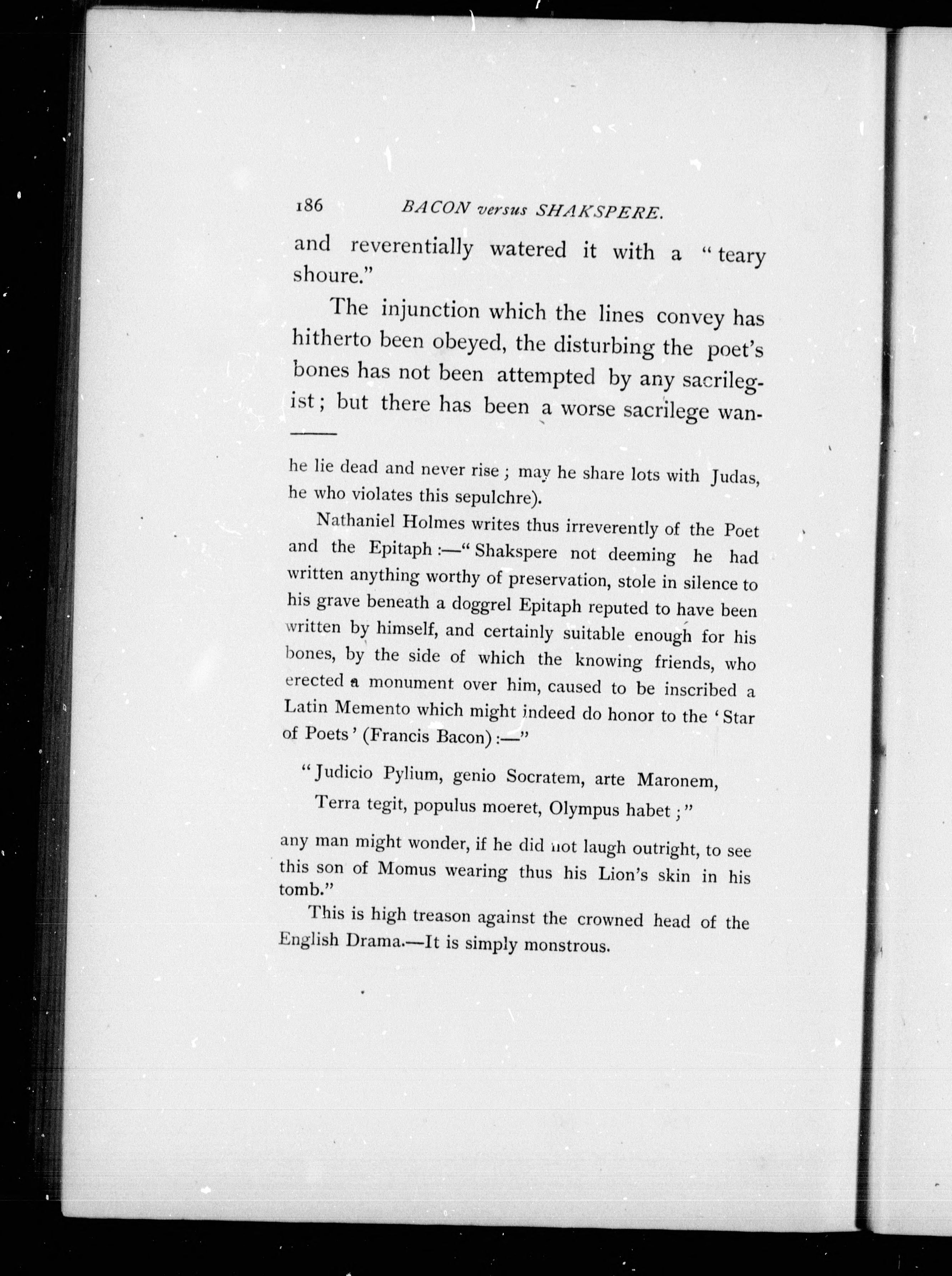 186 BACON versus SHAKSPERE.

and reverentially watered it with a "teary shoure."

The injunction which the lines convey has hitherto been obeyed, the disturbing the poet's bones has not been attempted by any sacrilegist; but there has been a worse sacrilege wan-

he lie dead and never rise; may he share lots with Judas, he who violates this sepulchre).

Nathaniel Holmes writes thus irreverently of the Poet and the Epitaph:—"Shakspere not deeming he had written anything worthy of preservation, stole in silence to his grave beneath a doggrel Epitaph reputed to have been written by himself, and certainly suitable enough for his bones, by the side of which the knowing friends, who erected a monument over him, caused to be inscribed a Latin Memento which might indeed do honor to the 'Star of Poets' (Francis Bacon):—"

"Judicio Pylium, genio Socratem, arte Maronem,
Terra tegit, populus moeret, Olympus habet;"

any man might wonder, if he did not laugh outright, to see this son of Momus wearing thus his Lion's skin in his tomb."

This is high treason against the crowned head of the English Drama.—It is simply monstrous.